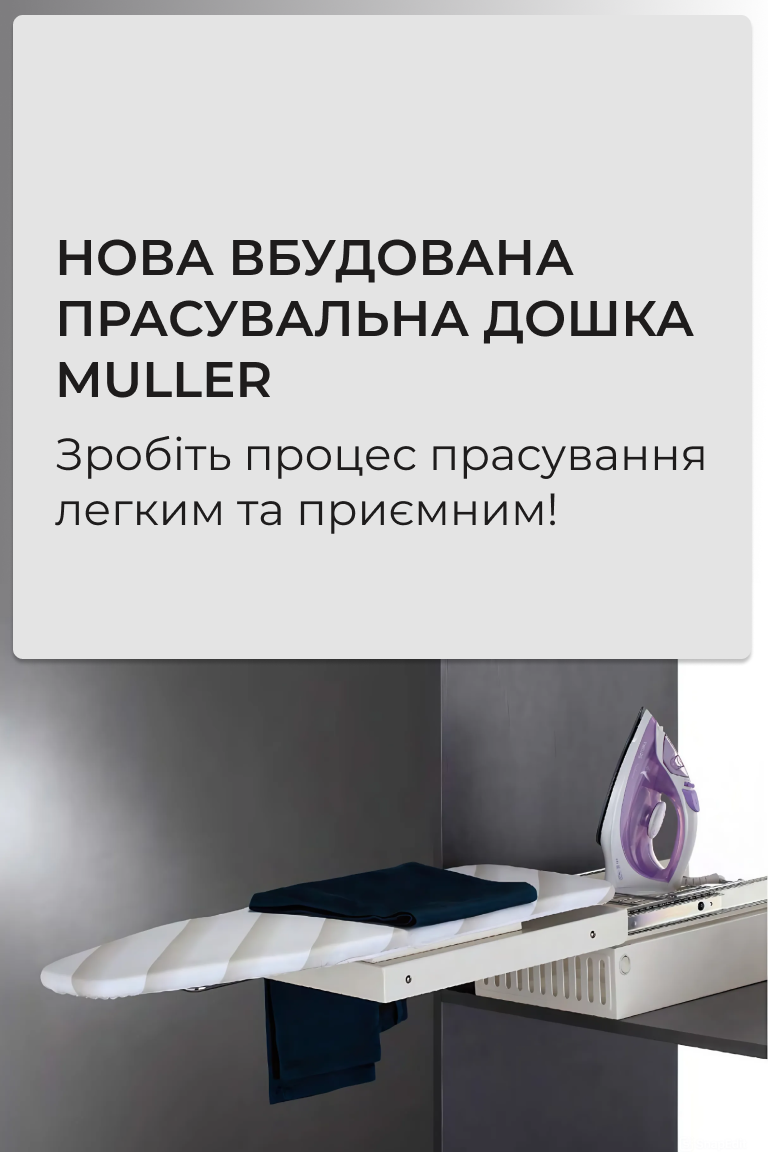 НОВА ВБУДОВАНА ПРАСУВАЛЬНА ДОШКА MULLER

Зробіть процес прасування легким та приємним!